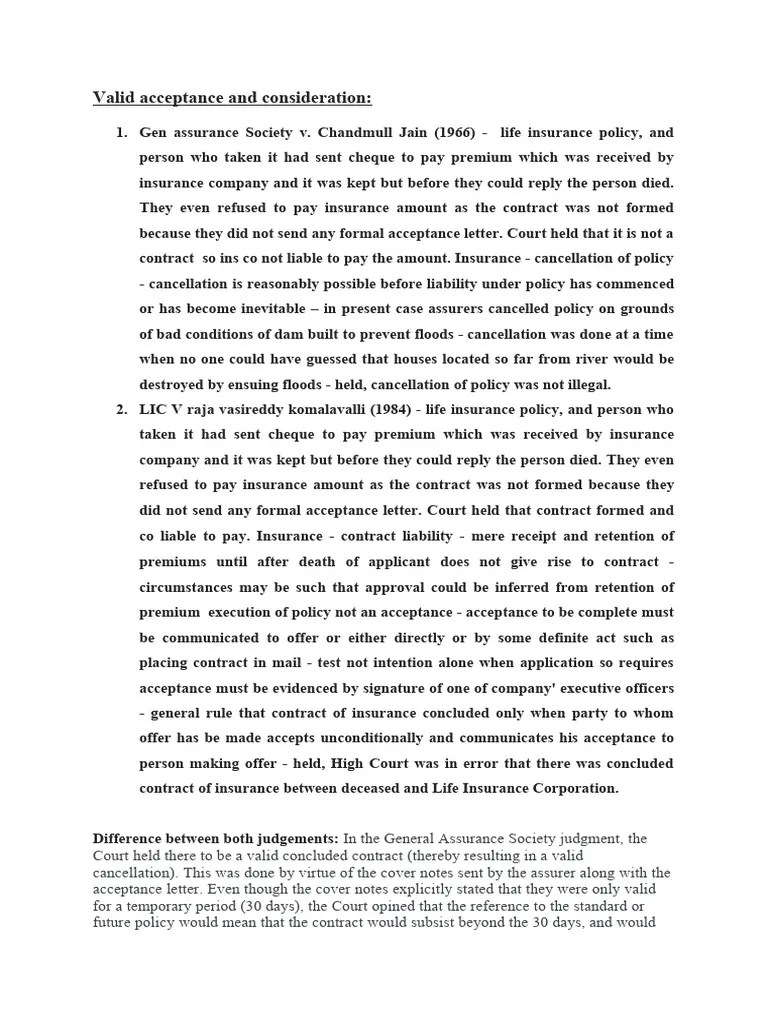 Valid acceptance and consideration:

1. Gen assurance Society v. Chandmull Jain (1966) - life insurance policy, and person who taken it had sent cheque to pay premium which was received by insurance company and it was kept but before they could reply the person died. They even refused to pay insurance amount as the contract was not formed because they did not send any formal acceptance letter. Court held that it is not a contract so ins co not liable to pay the amount. Insurance - cancellation of policy - cancellation is reasonably possible before liability under policy has commenced or has become inevitable – in present case assurers cancelled policy on grounds of bad conditions of dam built to prevent floods - cancellation was done at a time when no one could have guessed that houses located so far from river would be destroyed by ensuing floods - held, cancellation of policy was not illegal.

2. LIC V raja vasireddy komalavalli (1984) - life insurance policy, and person who taken it had sent cheque to pay premium which was received by insurance company and it was kept but before they could reply the person died. They even refused to pay insurance amount as the contract was not formed because they did not send any formal acceptance letter. Court held that contract formed and co liable to pay. Insurance - contract liability - mere receipt and retention of premiums until after death of applicant does not give rise to contract - circumstances may be such that approval could be inferred from retention of premium execution of policy not an acceptance - acceptance to be complete must be communicated to offer or either directly or by some definite act such as placing contract in mail - test not intention alone when application so requires acceptance must be evidenced by signature of one of company' executive officers - general rule that contract of insurance concluded only when party to whom offer has be made accepts unconditionally and communicates his acceptance to person making offer - held, High Court was in error that there was concluded contract of insurance between deceased and Life Insurance Corporation.

Difference between both judgements: In the General Assurance Society judgment, the Court held there to be a valid concluded contract (thereby resulting in a valid cancellation). This was done by virtue of the cover notes sent by the assurer along with the acceptance letter. Even though the cover notes explicitly stated that they were only valid for a temporary period (30 days), the Court opined that the reference to the standard or future policy would mean that the contract would subsist beyond the 30 days, and would